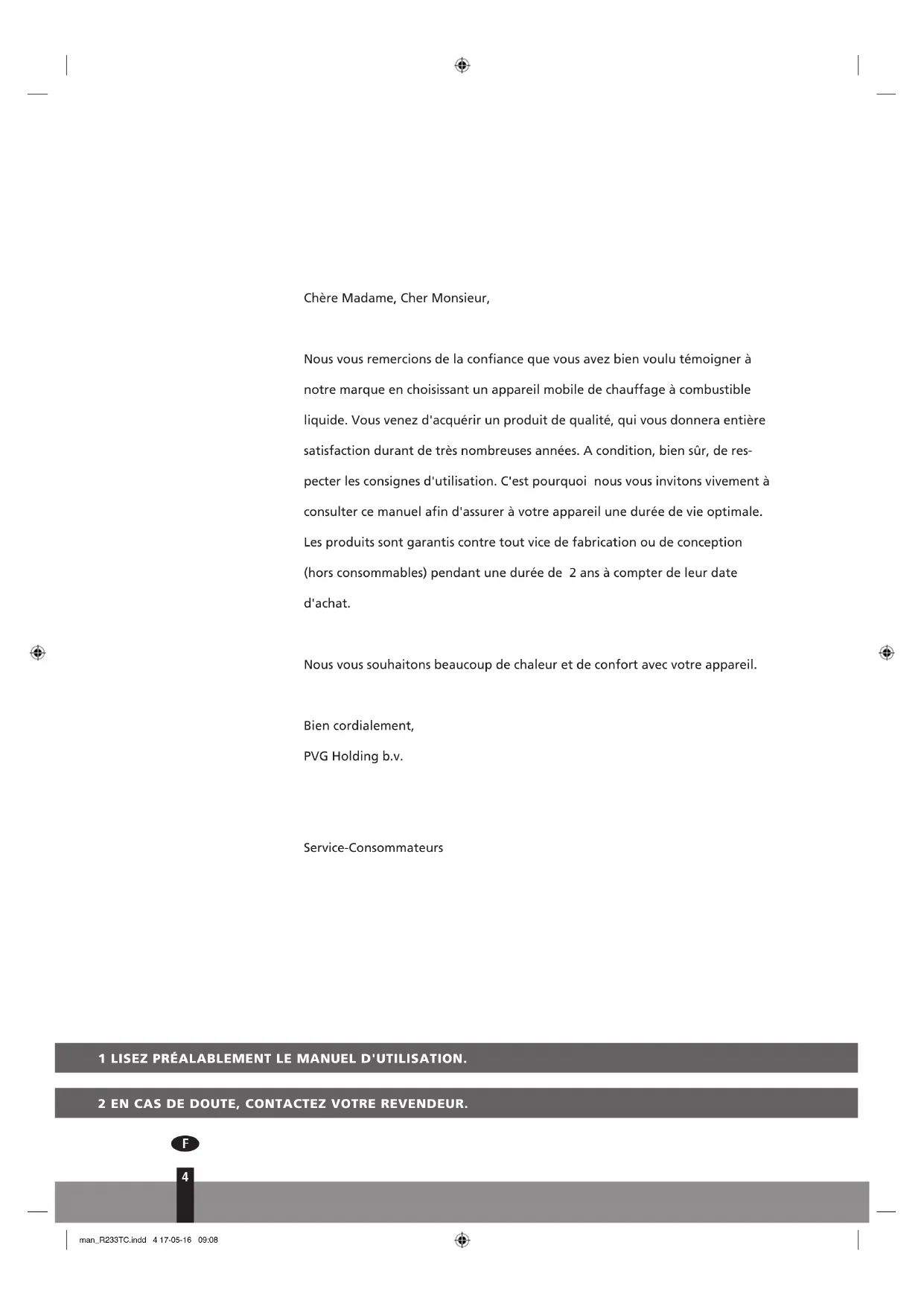 Chère Madame, Cher Monsieur,

Nous vous remercions de la confiance que vous avez bien voulu témoigner à notre marque en choisissant un appareil mobile de chauffage à combustible liquide. Vous venez d'acquérir un produit de qualité, qui vous donnera entière satisfaction durant de très nombreuses années. A condition, bien sûr, de respecter les consignes d'utilisation. C'est pourquoi  nous vous invitons vivement à consulter ce manuel afin d'assurer à votre appareil une durée de vie optimale. Les produits sont garantis contre tout vice de fabrication ou de conception (hors consommables) pendant une durée de  2 ans à compter de leur date d'achat.

Nous vous souhaitons beaucoup de chaleur et de confort avec votre appareil.

Bien cordialement,
PVG Holding b.v.

Service-Consommateurs

1 LISEZ PRÉALABLEMENT LE MANUEL D'UTILISATION.

2 EN CAS DE DOUTE, CONTACTEZ VOTRE REVENDEUR.

F

4

man_R233TC.indd 4 17-05-16 09:08